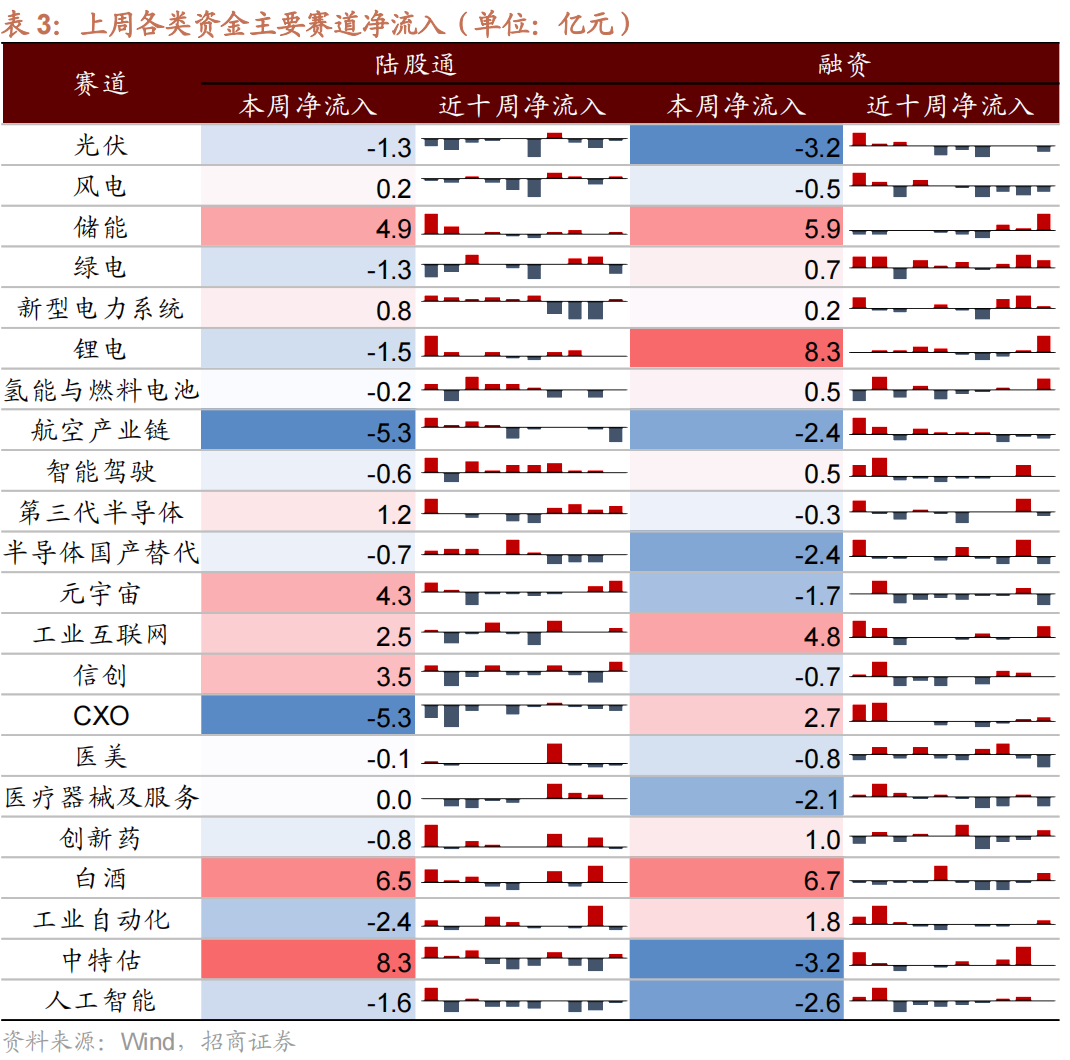 表 3：上周各类资金主要赛道净流入（单位：亿元）

| 赛道 | 陆股通 本周净流入 | 陆股通 近十周净流入 | 融资 本周净流入 | 融资 近十周净流入 |
|---|---|---|---|---|
| 光伏 | -1.3 | | -3.2 | |
| 风电 | 0.2 | | -0.5 | |
| 储能 | 4.9 | | 5.9 | |
| 绿电 | -1.3 | | 0.7 | |
| 新型电力系统 | 0.8 | | 0.2 | |
| 锂电 | -1.5 | | 8.3 | |
| 氢能与燃料电池 | -0.2 | | 0.5 | |
| 航空产业链 | -5.3 | | -2.4 | |
| 智能驾驶 | -0.6 | | 0.5 | |
| 第三代半导体 | 1.2 | | -0.3 | |
| 半导体国产替代 | -0.7 | | -2.4 | |
| 元宇宙 | 4.3 | | -1.7 | |
| 工业互联网 | 2.5 | | 4.8 | |
| 信创 | 3.5 | | -0.7 | |
| CXO | -5.3 | | 2.7 | |
| 医美 | -0.1 | | -0.8 | |
| 医疗器械及服务 | 0.0 | | -2.1 | |
| 创新药 | -0.8 | | 1.0 | |
| 白酒 | 6.5 | | 6.7 | |
| 工业自动化 | -2.4 | | 1.8 | |
| 中特估 | 8.3 | | -3.2 | |
| 人工智能 | -1.6 | | -2.6 | |

资料来源：Wind，招商证券